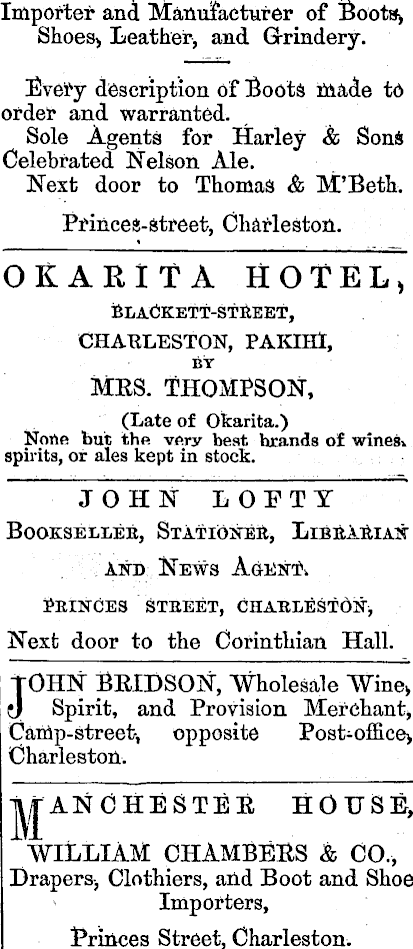 Importer and Manufacturer of Boots, Shoes, Leather, and Grindery.

Every description of Boots made to order and warranted.
Sole Agents for Harley & Sons Celebrated Nelson Ale.
Next door to Thomas & M'Beth.

Princes-street, Charleston.

OKARITA HOTEL,
BLACKETT-STREET,
CHARLESTON, PAKIHI,
BY
MRS. THOMPSON,
(Late of Okarita.)
None but the very best brands of wines, spirits, or ales kept in stock.

JOHN LOFTY
BOOKSELLER, STATIONER, LIBRARIAN AND NEWS AGENT.
PRINCES STREET, CHARLESTON,
Next door to the Corinthian Hall.

JOHN BRIDSON, Wholesale Wine, Spirit, and Provision Merchant, Camp-street, opposite Post-office, Charleston.

MANCHESTER HOUSE,
WILLIAM CHAMBERS & CO., Drapers, Clothiers, and Boot and Shoe Importers,
Princes Street, Charleston.